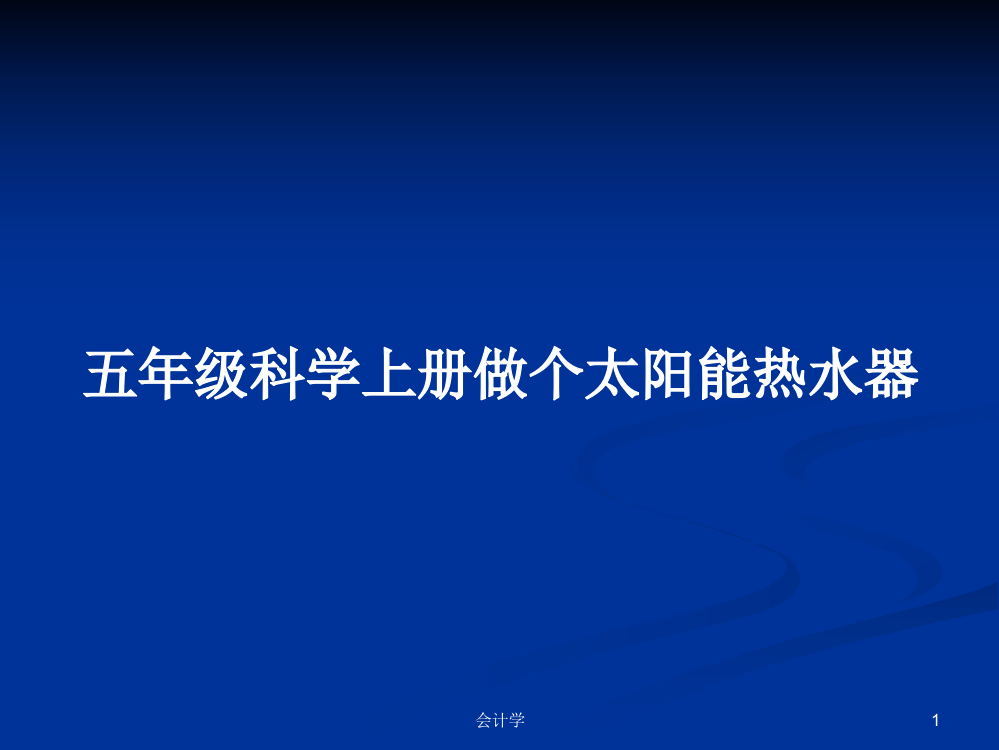 五年级科学上册做个太阳能热水器

会计学

1